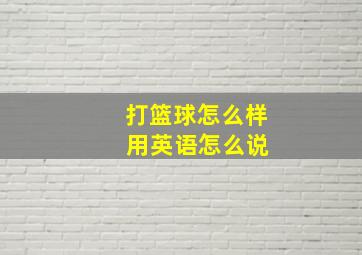 打篮球怎么样
用英语怎么说